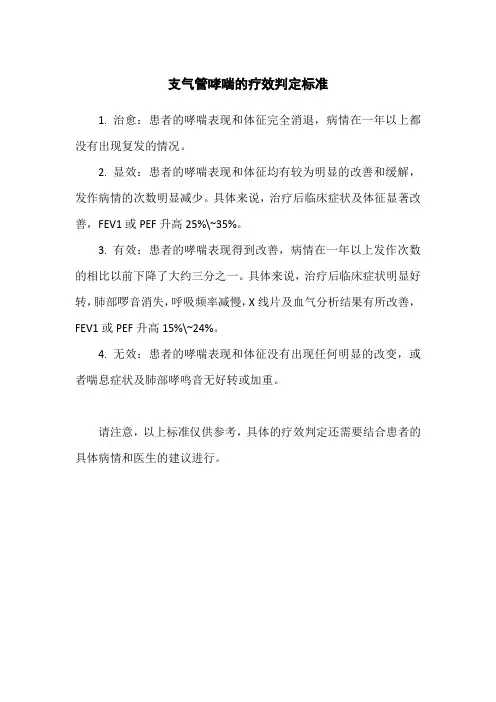 支气管哮喘的疗效判定标准

1. 治愈：患者的哮喘表现和体征完全消退，病情在一年以上都没有出现复发的情况。

2. 显效：患者的哮喘表现和体征均有较为明显的改善和缓解，发作病情的次数明显减少。具体来说，治疗后临床症状及体征显著改善，FEV1 或 PEF 升高 25%\~35%。

3. 有效：患者的哮喘表现得到改善，病情在一年以上发作次数的相比以前下降了大约三分之一。具体来说，治疗后临床症状明显好转，肺部啰音消失，呼吸频率减慢，X 线片及血气分析结果有所改善，FEV1 或 PEF 升高 15%\~24%。

4. 无效：患者的哮喘表现和体征没有出现任何明显的改变，或者喘息症状及肺部哮鸣音无好转或加重。

请注意，以上标准仅供参考，具体的疗效判定还需要结合患者的具体病情和医生的建议进行。